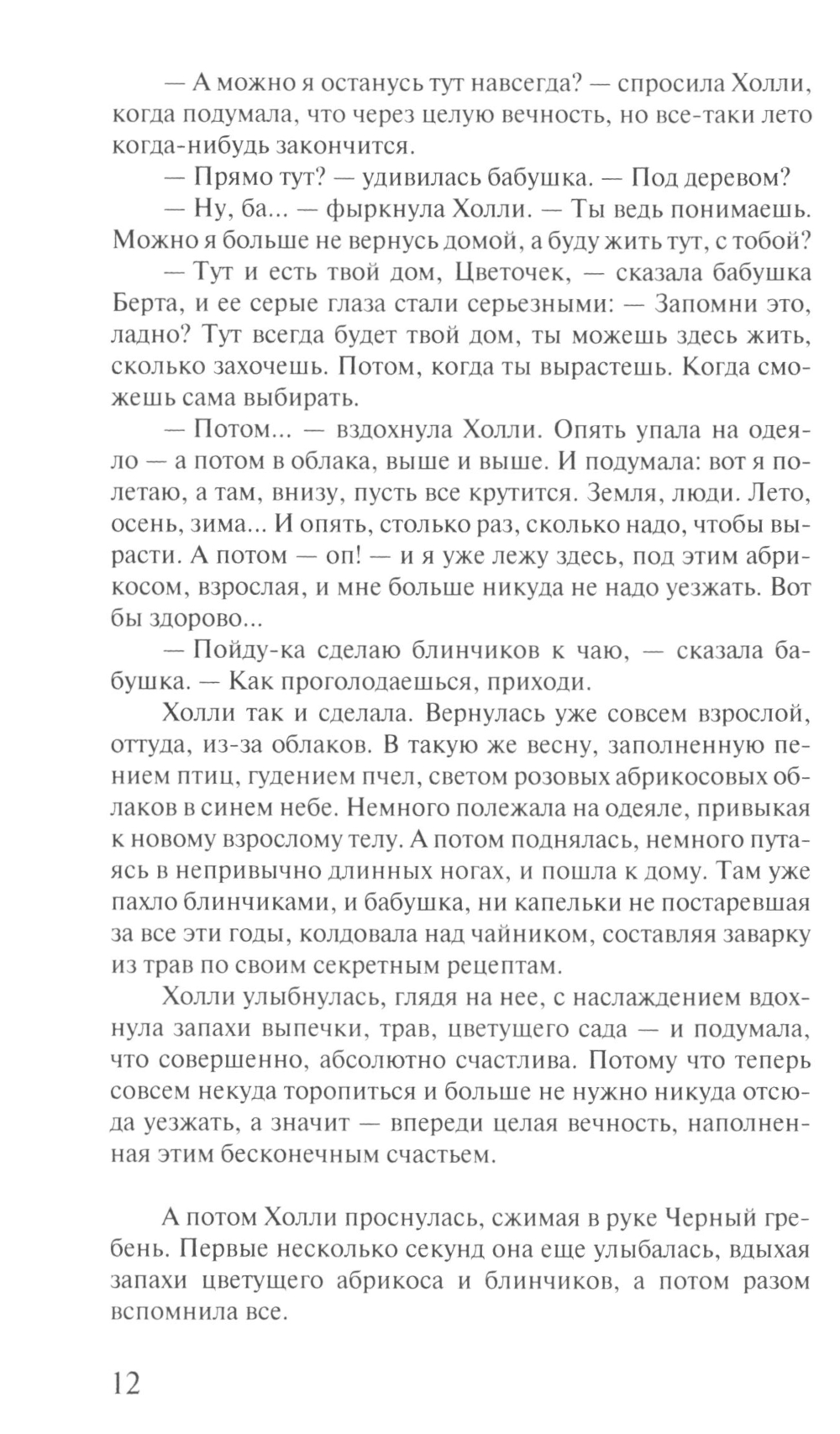 — А можно я останусь тут навсегда? — спросила Холли, когда подумала, что через целую вечность, но все-таки лето когда-нибудь закончится.

— Прямо тут? — удивилась бабушка. — Под деревом?

— Ну, ба... — фыркнула Холли. — Ты ведь понимаешь. Можно я больше не вернусь домой, а буду жить тут, с тобой?

— Тут и есть твой дом, Цветочек, — сказала бабушка Берта, и ее серые глаза стали серьезными: — Запомни это, ладно? Тут всегда будет твой дом, ты можешь здесь жить, сколько захочешь. Потом, когда ты вырастешь. Когда сможешь сама выбирать.

— Потом... — вздохнула Холли. Опять упала на одеяло — а потом в облака, выше и выше. И подумала: вот я полетаю, а там, внизу, пусть все крутится. Земля, люди. Лето, осень, зима... И опять, столько раз, сколько надо, чтобы вырасти. А потом — оп! — и я уже лежу здесь, под этим абрикосом, взрослая, и мне больше никуда не надо уезжать. Вот бы здорово...

— Пойду-ка сделаю блинчиков к чаю, — сказала бабушка. — Как проголодаешься, приходи.

Холли так и сделала. Вернулась уже совсем взрослой, оттуда, из-за облаков. В такую же весну, заполненную пением птиц, гудением пчел, светом розовых абрикосовых облаков в синем небе. Немного полежала на одеяле, привыкая к новому взрослому телу. А потом поднялась, немного путаясь в непривычно длинных ногах, и пошла к дому. Там уже пахло блинчиками, и бабушка, ни капельки не постаревшая за все эти годы, колдовала над чайником, составляя заварку из трав по своим секретным рецептам.

Холли улыбнулась, глядя на нее, с наслаждением вдохнула запахи выпечки, трав, цветущего сада — и подумала, что совершенно, абсолютно счастлива. Потому что теперь совсем некуда торопиться и больше не нужно никуда отсюда уезжать, а значит — впереди целая вечность, наполненная этим бесконечным счастьем.

А потом Холли проснулась, сжимая в руке Черный гребень. Первые несколько секунд она еще улыбалась, вдыхая запахи цветущего абрикоса и блинчиков, а потом разом вспомнила все.

12